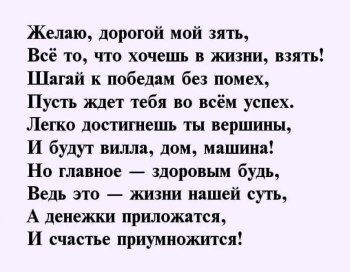 Желаю, дорогой мой зять,
Всё то, что хочешь в жизни, взять!
Шагай к победам без помех,
Пусть ждет тебя во всём успех.
Легко достигнешь ты вершины,
И будут вилла, дом, машина!
Но главное — здоровым будь,
Ведь это — жизни нашей суть,
А денежки приложатся,
И счастье приумножится!